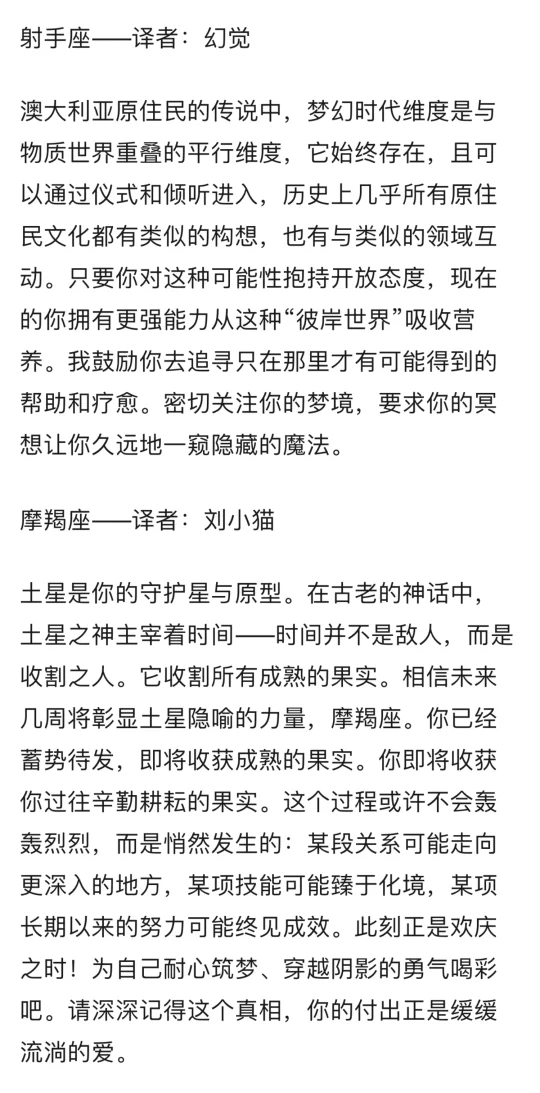 射手座——译者：幻觉

澳大利亚原住民的传说中，梦幻时代维度是与物质世界重叠的平行维度，它始终存在，且可以通过仪式和倾听进入，历史上几乎所有原住民文化都有类似的构想，也有与类似的领域互动。只要你对这种可能性抱持开放态度，现在的你拥有更强能力从这种“彼岸世界”吸收营养。我鼓励你去追寻只在那里才有可能得到的帮助和疗愈。密切关注你的梦境，要求你的冥想让你久远地一窥隐藏的魔法。

摩羯座——译者：刘小猫

土星是你的守护星与原型。在古老的神话中，土星之神主宰着时间——时间并不是敌人，而是收割之人。它收割所有成熟的果实。相信未来几周将彰显土星隐喻的力量，摩羯座。你已经蓄势待发，即将收获成熟的果实。你即将收获你过往辛勤耕耘的果实。这个过程或许不会轰轰烈烈，而是悄然发生的：某段关系可能走向更深入的地方，某项技能可能臻于化境，某项长期以来的努力可能终见成效。此刻正是欢庆之时！为自己耐心筑梦、穿越阴影的勇气喝彩吧。请深深记得这个真相，你的付出正是缓缓流淌的爱。